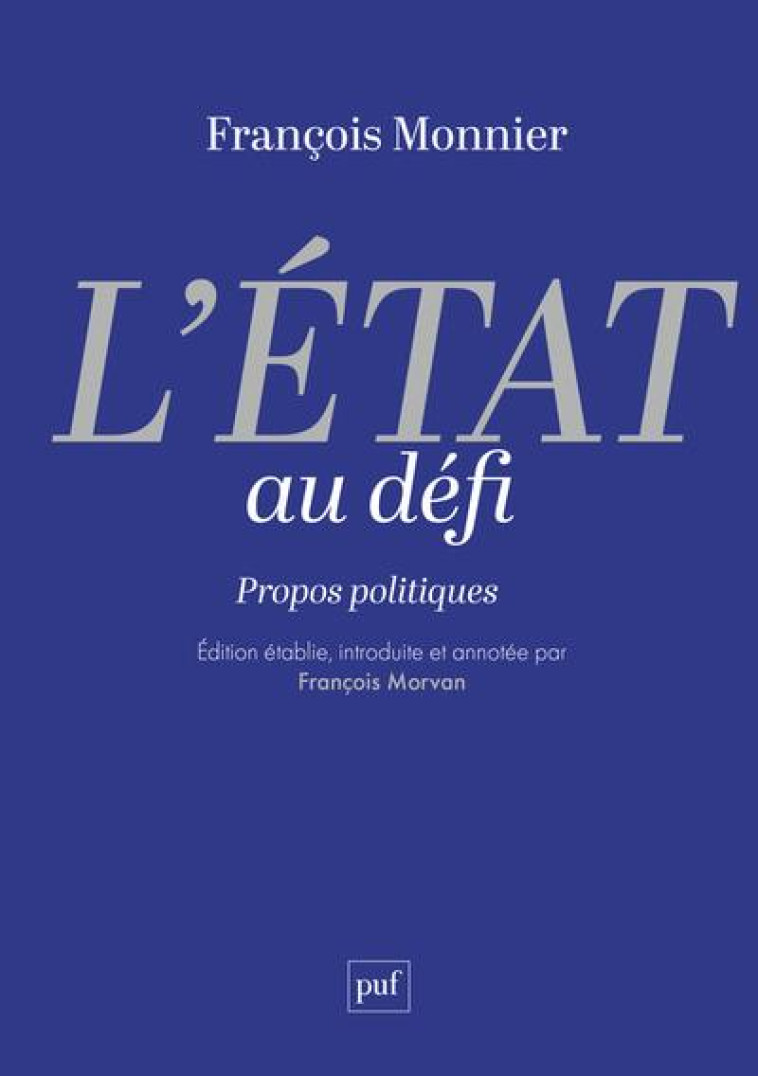 François Monnier

L'ÉTAT
au défi

Propos politiques

Édition établie, introduite et annotée par
François Morvan

puf